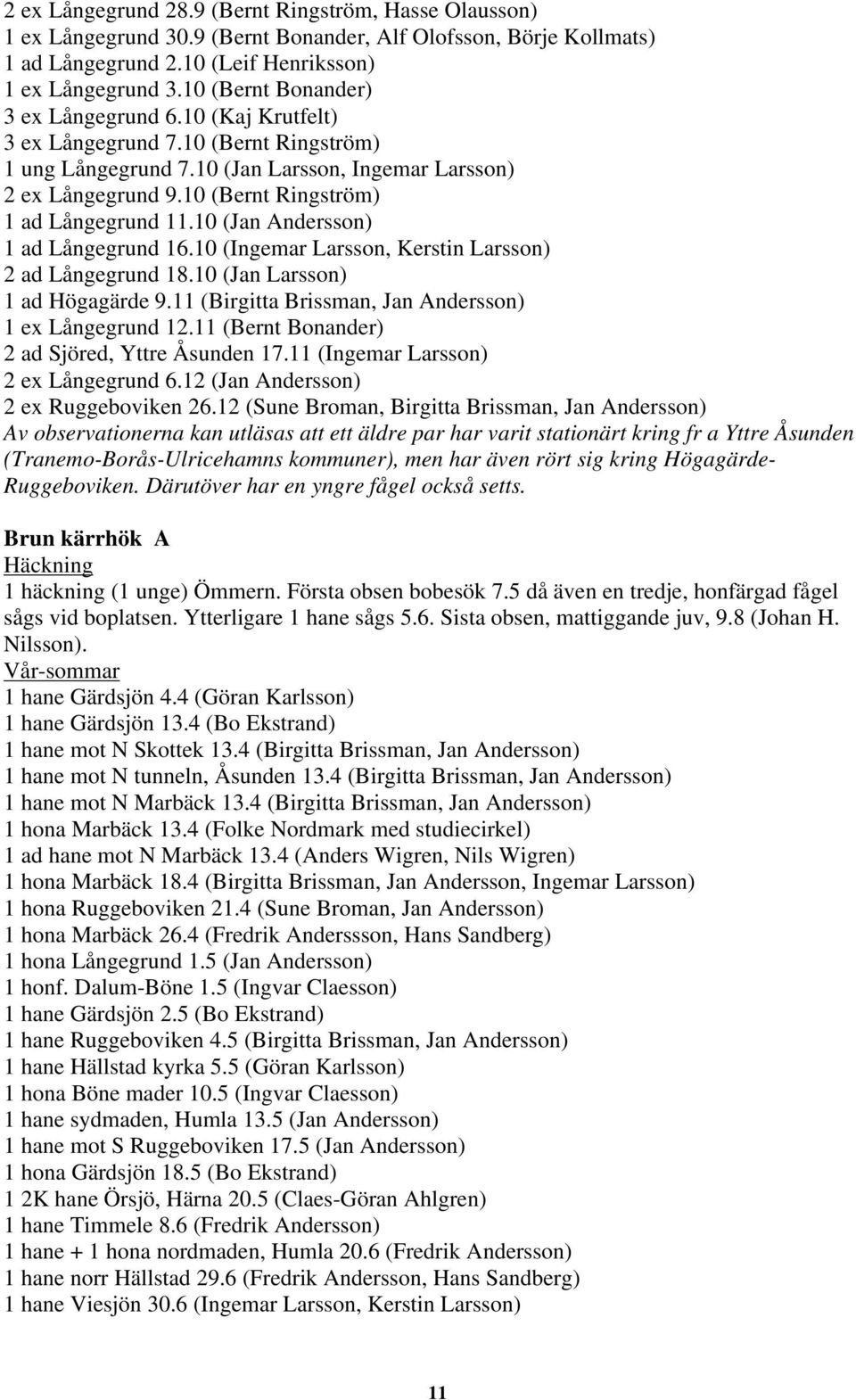 2 ex Långegrund 28.9 (Bernt Ringström, Hasse Olausson)
1 ex Långegrund 30.9 (Bernt Bonander, Alf Olofsson, Börje Kollmats)
1 ad Långegrund 2.10 (Leif Henriksson)
1 ex Långegrund 3.10 (Bernt Bonander)
3 ex Långegrund 6.10 (Kaj Krutfelt)
3 ex Långegrund 7.10 (Bernt Ringström)
1 ung Långegrund 7.10 (Jan Larsson, Ingemar Larsson)
2 ex Långegrund 9.10 (Bernt Ringström)
1 ad Långegrund 11.10 (Jan Andersson)
1 ad Långegrund 16.10 (Ingemar Larsson, Kerstin Larsson)
2 ad Långegrund 18.10 (Jan Larsson)
1 ad Högagärde 9.11 (Birgitta Brissman, Jan Andersson)
1 ex Långegrund 12.11 (Bernt Bonander)
2 ad Sjöred, Yttre Åsunden 17.11 (Ingemar Larsson)
2 ex Långegrund 6.12 (Jan Andersson)
2 ex Ruggeboviken 26.12 (Sune Broman, Birgitta Brissman, Jan Andersson)
Av observationerna kan utläsas att ett äldre par har varit stationärt kring fr a Yttre Åsunden (Tranemo-Borås-Ulricehamns kommuner), men har även rört sig kring Högagärde-Ruggeboviken. Därutöver har en yngre fågel också setts.

Brun kärrhök A
Häckning
1 häckning (1 unge) Ömmern. Första obsen bobesök 7.5 då även en tredje, honfärgad fågel sågs vid boplatsen. Ytterligare 1 hane sågs 5.6. Sista obsen, mattiggande juv, 9.8 (Johan H. Nilsson).
Vår-sommar
1 hane Gärdsjön 4.4 (Göran Karlsson)
1 hane Gärdsjön 13.4 (Bo Ekstrand)
1 hane mot N Skottek 13.4 (Birgitta Brissman, Jan Andersson)
1 hane mot N tunneln, Åsunden 13.4 (Birgitta Brissman, Jan Andersson)
1 hane mot N Marbäck 13.4 (Birgitta Brissman, Jan Andersson)
1 hona Marbäck 13.4 (Folke Nordmark med studiecirkel)
1 ad hane mot N Marbäck 13.4 (Anders Wigren, Nils Wigren)
1 hona Marbäck 18.4 (Birgitta Brissman, Jan Andersson, Ingemar Larsson)
1 hona Ruggeboviken 21.4 (Sune Broman, Jan Andersson)
1 hona Marbäck 26.4 (Fredrik Anderssson, Hans Sandberg)
1 hona Långegrund 1.5 (Jan Andersson)
1 honf. Dalum-Böne 1.5 (Ingvar Claesson)
1 hane Gärdsjön 2.5 (Bo Ekstrand)
1 hane Ruggeboviken 4.5 (Birgitta Brissman, Jan Andersson)
1 hane Hällstad kyrka 5.5 (Göran Karlsson)
1 hona Böne mader 10.5 (Ingvar Claesson)
1 hane sydmaden, Humla 13.5 (Jan Andersson)
1 hane mot S Ruggeboviken 17.5 (Jan Andersson)
1 hona Gärdsjön 18.5 (Bo Ekstrand)
1 2K hane Örsjö, Härna 20.5 (Claes-Göran Ahlgren)
1 hane Timmele 8.6 (Fredrik Andersson)
1 hane + 1 hona nordmaden, Humla 20.6 (Fredrik Andersson)
1 hane norr Hällstad 29.6 (Fredrik Andersson, Hans Sandberg)
1 hane Viesjön 30.6 (Ingemar Larsson, Kerstin Larsson)

11